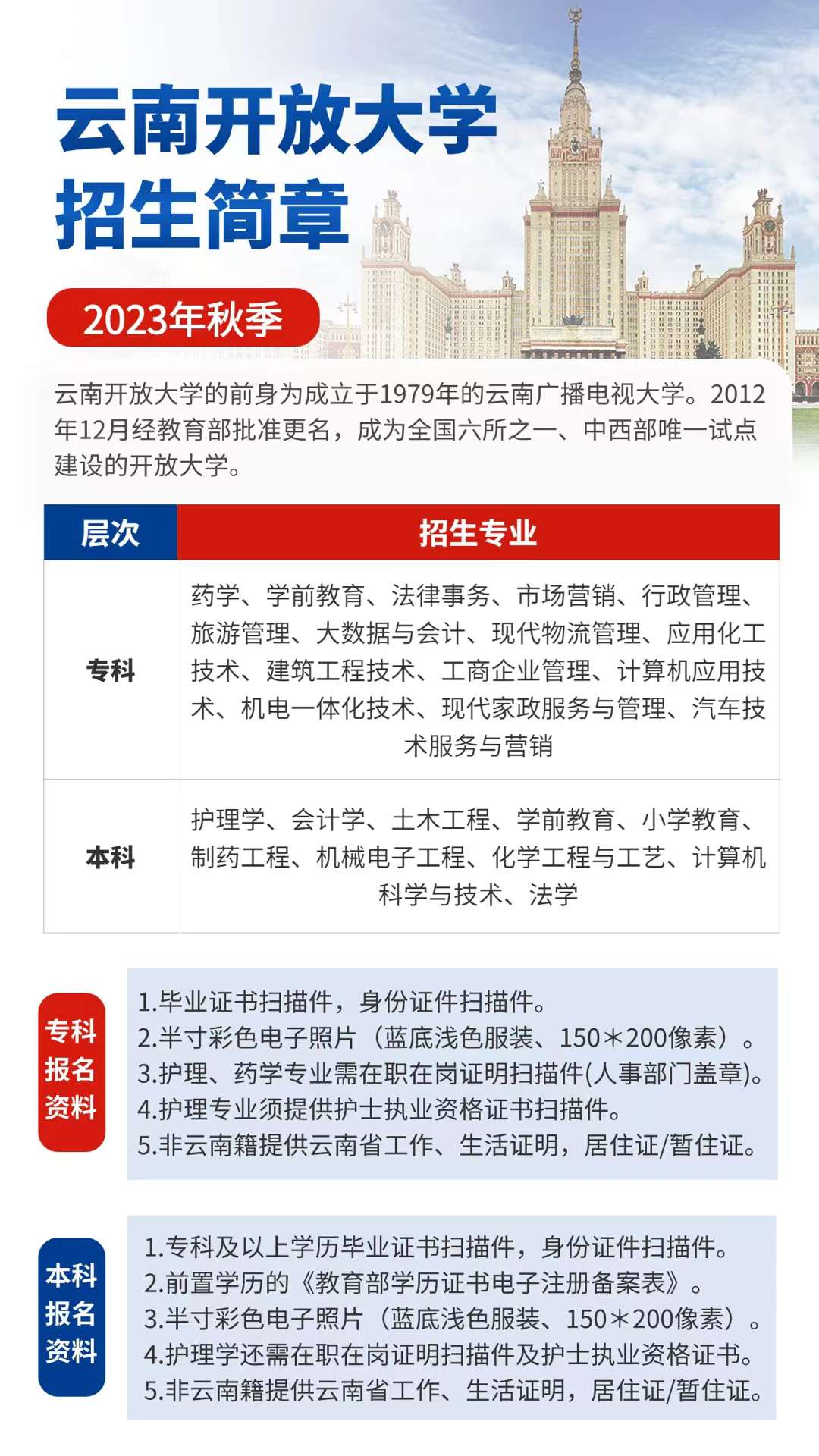 云南开放大学
招生简章

2023年秋季

云南开放大学的前身为成立于1979年的云南广播电视大学。2012年12月经教育部批准更名，成为全国六所之一、中西部唯一试点建设的开放大学。

| 层次 | 招生专业 |
|---|---|
| 专科 | 药学、学前教育、法律事务、市场营销、行政管理、旅游管理、大数据与会计、现代物流管理、应用化工技术、建筑工程技术、工商企业管理、计算机应用技术、机电一体化技术、现代家政服务与管理、汽车技术服务与营销 |
| 本科 | 护理学、会计学、土木工程、学前教育、小学教育、制药工程、机械电子工程、化学工程与工艺、计算机科学与技术、法学 |

专科报名资料

1.毕业证书扫描件，身份证件扫描件。
2.半寸彩色电子照片（蓝底浅色服装、150＊200像素）。
3.护理、药学专业需在职在岗证明扫描件(人事部门盖章)。
4.护理专业须提供护士执业资格证书扫描件。
5.非云南籍提供云南省工作、生活证明，居住证/暂住证。

本科报名资料

1.专科及以上学历毕业证书扫描件，身份证件扫描件。
2.前置学历的《教育部学历证书电子注册备案表》。
3.半寸彩色电子照片（蓝底浅色服装、150＊200像素）。
4.护理学还需在职在岗证明扫描件及护士执业资格证书。
5.非云南籍提供云南省工作、生活证明，居住证/暂住证。